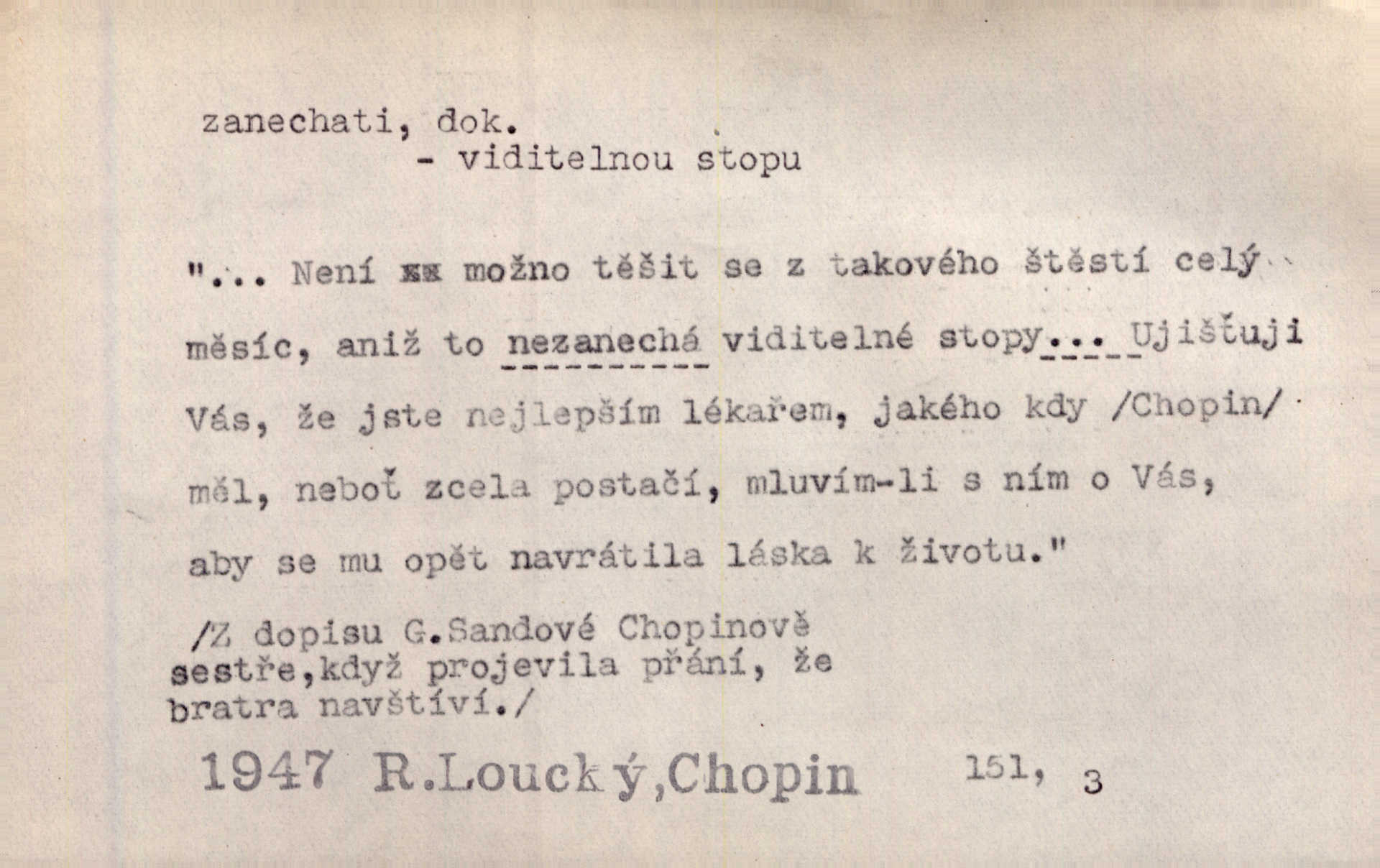 zanechati, dok.
- viditelnou stopu

"... Není xx možno těšit se z takového štěstí celý měsíc, aniž to nezanechá viditelné stopy... Ujišťuji Vás, že jste nejlepším lékařem, jakého kdy /Chopin/ měl, neboť zcela postačí, mluvím-li s ním o Vás, aby se mu opět navrátila láska k životu."

/Z dopisu G.Sandové Chopinově sestře,když projevila přání, že bratra navštíví./

1947 R.Loucký,Chopin 151, 3